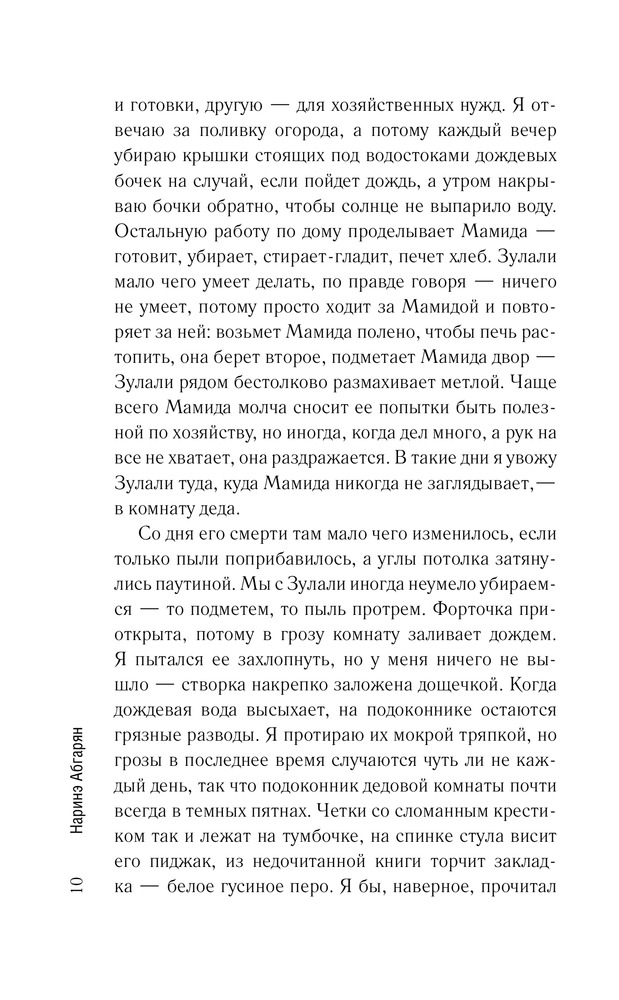 и готовки, другую — для хозяйственных нужд. Я отвечаю за поливку огорода, а потому каждый вечер убираю крышки стоящих под водостоками дождевых бочек на случай, если пойдет дождь, а утром накрываю бочки обратно, чтобы солнце не выпарило воду. Остальную работу по дому проделывает Мамида — готовит, убирает, стирает-гладит, печет хлеб. Зулали мало чего умеет делать, по правде говоря — ничего не умеет, потому просто ходит за Мамидой и повторяет за ней: возьмет Мамида полено, чтобы печь растопить, она берет второе, подметает Мамида двор — Зулали рядом бестолково размахивает метлой. Чаще всего Мамида молча сносит ее попытки быть полезной по хозяйству, но иногда, когда дел много, а рук на все не хватает, она раздражается. В такие дни я увожу Зулали туда, куда Мамида никогда не заглядывает,— в комнату деда.

Со дня его смерти там мало чего изменилось, если только пыли поприбавилось, а углы потолка затянулись паутиной. Мы с Зулали иногда неумело убираемся — то подметем, то пыль протрем. Форточка приоткрыта, потому в грозу комнату заливает дождем. Я пытался ее захлопнуть, но у меня ничего не вышло — створка накрепко заложена дощечкой. Когда дождевая вода высыхает, на подоконнике остаются грязные разводы. Я протираю их мокрой тряпкой, но грозы в последнее время случаются чуть ли не каждый день, так что подоконник дедовой комнаты почти всегда в темных пятнах. Четки со сломанным крестиком так и лежат на тумбочке, на спинке стула висит его пиджак, из недочитанной книги торчит закладка — белое гусиное перо. Я бы, наверное, прочитал

10 Наринэ Абгарян